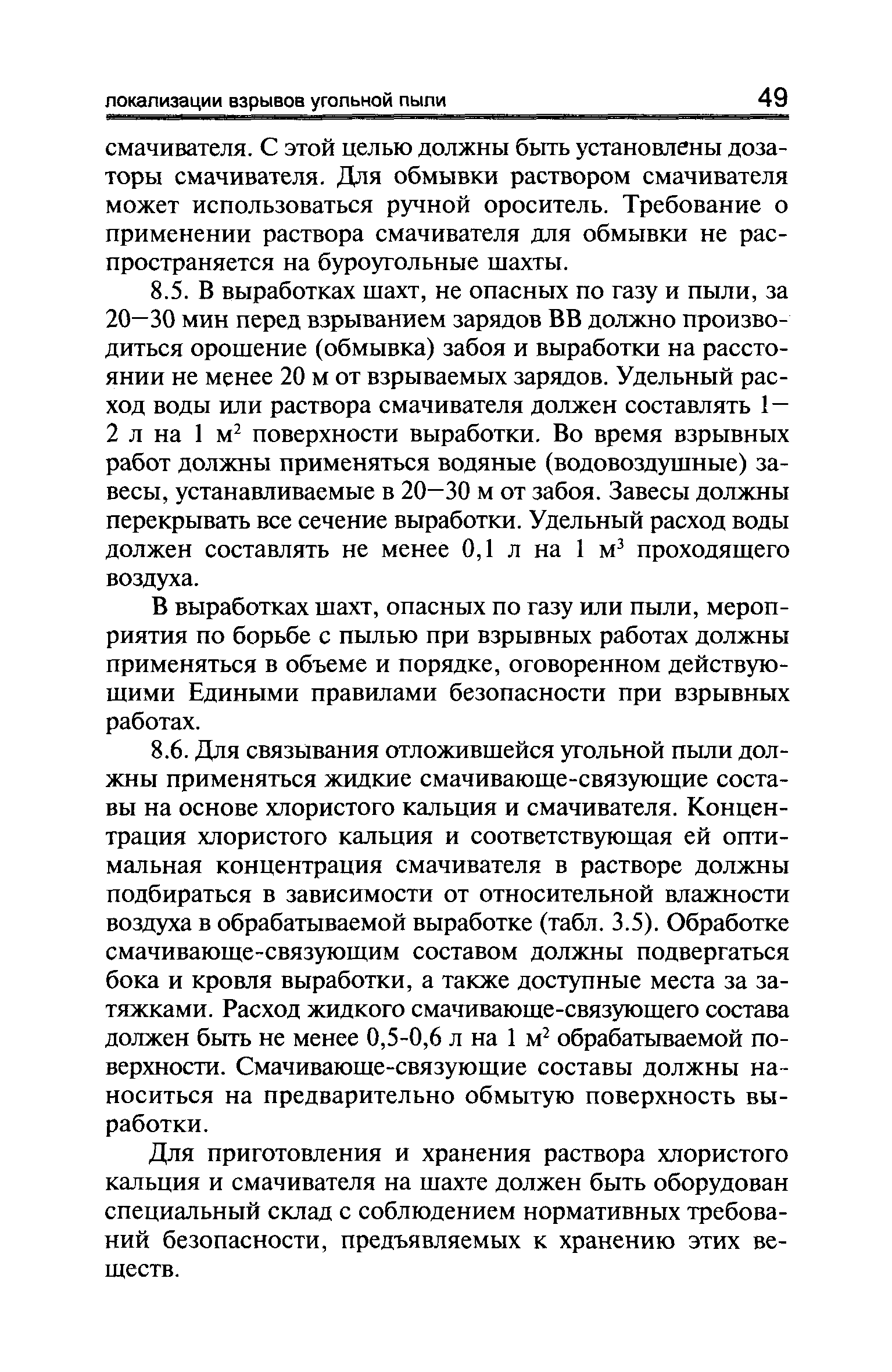 локализации взрывов угольной пыли 49

смачивателя. С этой целью должны быть установлены дозаторы смачивателя. Для обмывки раствором смачивателя может использоваться ручной ороситель. Требование о применении раствора смачивателя для обмывки не распространяется на буроугольные шахты.

8.5. В выработках шахт, не опасных по газу и пыли, за 20—30 мин перед взрыванием зарядов ВВ должно производиться орошение (обмывка) забоя и выработки на расстоянии не менее 20 м от взрываемых зарядов. Удельный расход воды или раствора смачивателя должен составлять 1—2 л на 1 м$^2$ поверхности выработки. Во время взрывных работ должны применяться водяные (водовоздушные) завесы, устанавливаемые в 20—30 м от забоя. Завесы должны перекрывать все сечение выработки. Удельный расход воды должен составлять не менее 0,1 л на 1 м$^3$ проходящего воздуха.

В выработках шахт, опасных по газу или пыли, мероприятия по борьбе с пылью при взрывных работах должны применяться в объеме и порядке, оговоренном действующими Едиными правилами безопасности при взрывных работах.

8.6. Для связывания отложившейся угольной пыли должны применяться жидкие смачивающе-связующие составы на основе хлористого кальция и смачивателя. Концентрация хлористого кальция и соответствующая ей оптимальная концентрация смачивателя в растворе должны подбираться в зависимости от относительной влажности воздуха в обрабатываемой выработке (табл. 3.5). Обработке смачивающе-связующим составом должны подвергаться бока и кровля выработки, а также доступные места за затяжками. Расход жидкого смачивающе-связующего состава должен быть не менее 0,5-0,6 л на 1 м$^2$ обрабатываемой поверхности. Смачивающе-связующие составы должны наноситься на предварительно обмытую поверхность выработки.

Для приготовления и хранения раствора хлористого кальция и смачивателя на шахте должен быть оборудован специальный склад с соблюдением нормативных требований безопасности, предъявляемых к хранению этих веществ.